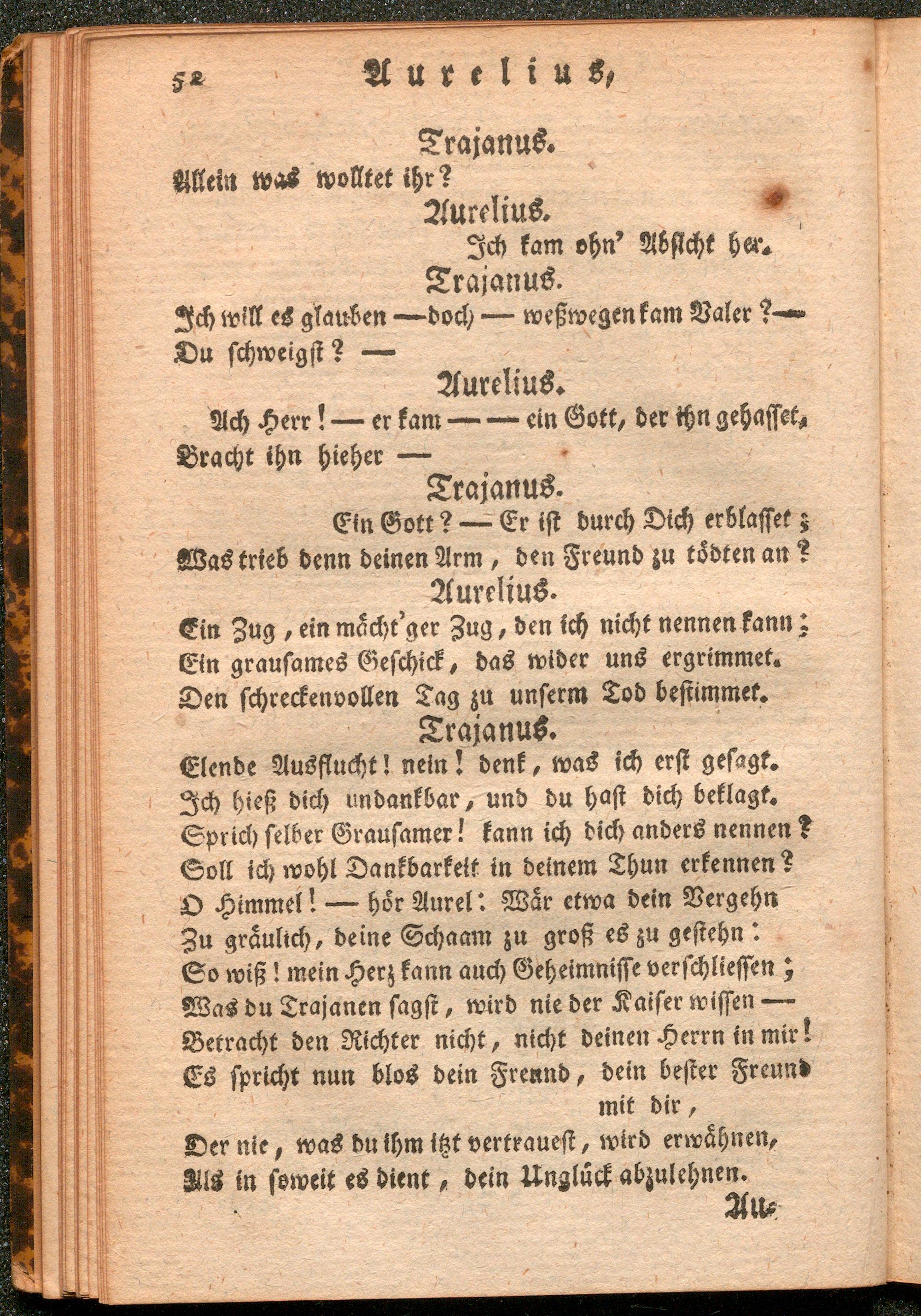 52 Aurelius,

Trajanus.

Allein was wolltet ihr?

Aurelius.

Ich kam ohn' Absicht her.

Trajanus.

Ich will es glauben — doch — weßwegen kam Valer? — Du schweigst? —

Aurelius.

Ach Herr! — er kam — — ein Gott, der ihn gehasset, Bracht ihn hieher —

Trajanus.

Ein Gott? — Er ist durch Dich erblasset; Was trieb denn deinen Arm, den Freund zu tödten an?

Aurelius.

Ein Zug, ein mächt'ger Zug, den ich nicht nennen kann; Ein grausames Geschick, das wider uns ergrimmet. Den schreckenvollen Tag zu unserm Tod bestimmet.

Trajanus.

Elende Ausflucht! nein! denk, was ich erst gesagt. Ich hieß dich undankbar, und du hast dich beklagt. Sprich selber Grausamer! kann ich dich anders nennen? Soll ich wohl Dankbarkeit in deinem Thun erkennen? O Himmel! — hör Aurel: Wär etwa dein Vergehn Zu gräulich, deine Schaam zu groß es zu gestehn: So wiß! mein Herz kann auch Geheimnisse verschliessen; Was du Trajanen sagst, wird nie der Kaiser wissen — Betracht den Richter nicht, nicht deinen Herrn in mir! Es spricht nun blos dein Freund, dein bester Freund mit dir, Der nie, was du ihm itzt vertrauest, wird erwähnen, Als in soweit es dient, dein Unglück abzulehnen.

Au-